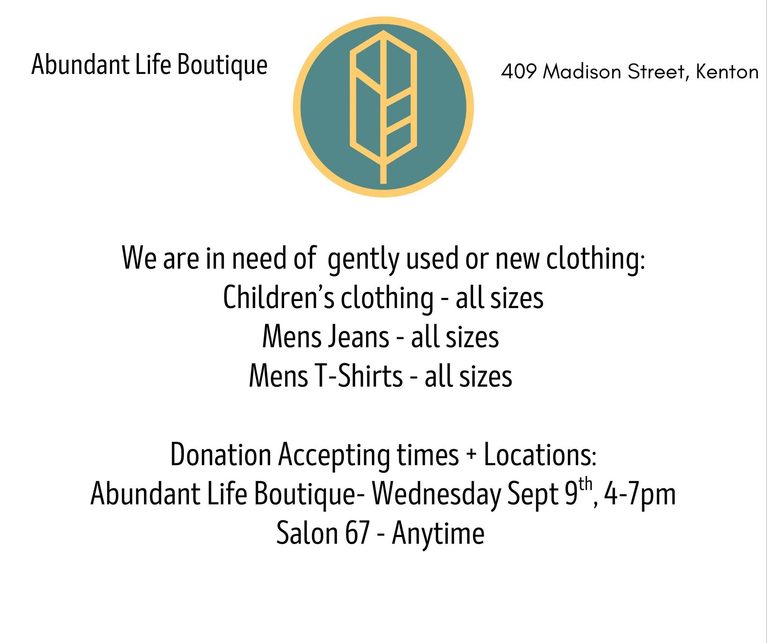 Abundant Life Boutique

409 Madison Street, Kenton

We are in need of gently used or new clothing:
Children's clothing - all sizes
Mens Jeans - all sizes
Mens T-Shirts - all sizes

Donation Accepting times + Locations:
Abundant Life Boutique- Wednesday Sept 9th, 4-7pm
Salon 67 - Anytime